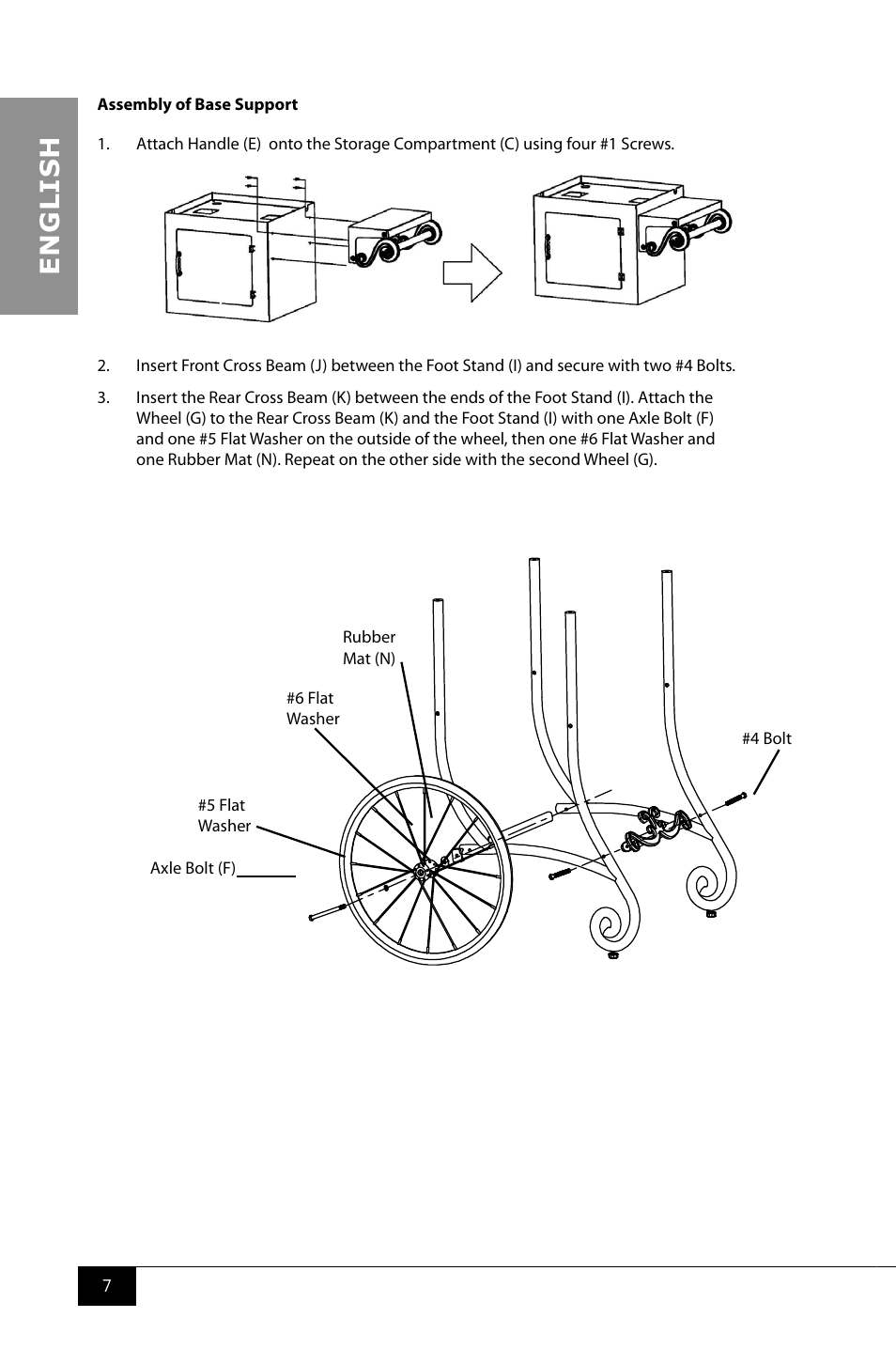 ENGLISH

Assembly of Base Support

1. Attach Handle (E) onto the Storage Compartment (C) using four #1 Screws.

2. Insert Front Cross Beam (J) between the Foot Stand (I) and secure with two #4 Bolts.

3. Insert the Rear Cross Beam (K) between the ends of the Foot Stand (I). Attach the Wheel (G) to the Rear Cross Beam (K) and the Foot Stand (I) with one Axle Bolt (F) and one #5 Flat Washer on the outside of the wheel, then one #6 Flat Washer and one Rubber Mat (N). Repeat on the other side with the second Wheel (G).

Rubber Mat (N)

#6 Flat Washer

#4 Bolt

#5 Flat Washer

Axle Bolt (F)

7